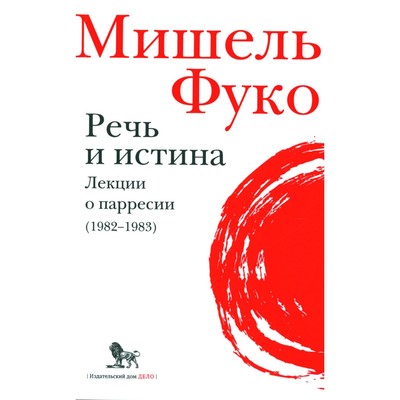 Мишель Фуко

Речь и истина

Лекции о парресии (1982–1983)

| Издательский дом ДЕЛО |